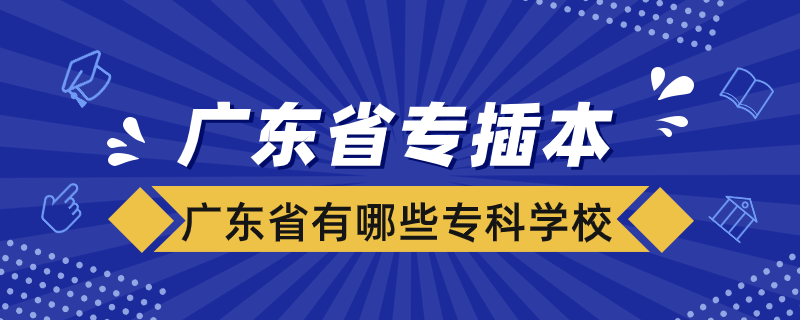 广东省专插本

广东省有哪些专科学校